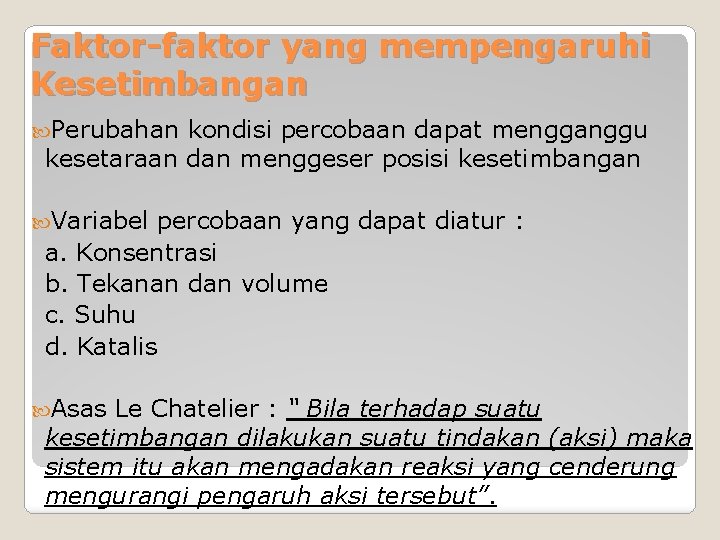 Faktor-faktor yang mempengaruhi Kesetimbangan

Perubahan kondisi percobaan dapat mengganggu kesetaraan dan menggeser posisi kesetimbangan

Variabel percobaan yang dapat diatur :
a. Konsentrasi
b. Tekanan dan volume
c. Suhu
d. Katalis

Asas Le Chatelier : " Bila terhadap suatu kesetimbangan dilakukan suatu tindakan (aksi) maka sistem itu akan mengadakan reaksi yang cenderung mengurangi pengaruh aksi tersebut".